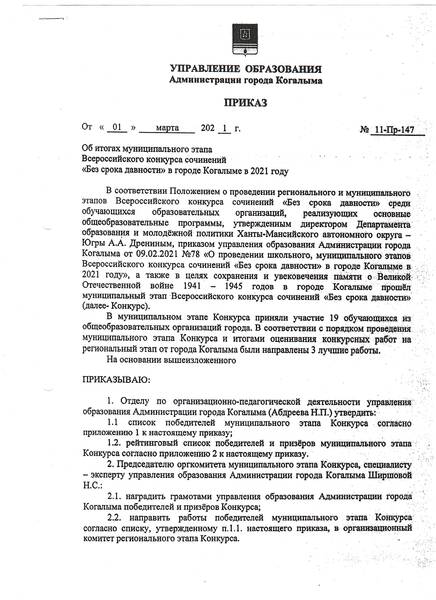 УПРАВЛЕНИЕ ОБРАЗОВАНИЯ
Администрации города Когалыма

ПРИКАЗ

От « 01 » марта 202 1 г. № 11-Пр-147

Об итогах муниципального этапа
Всероссийского конкурса сочинений
«Без срока давности» в городе Когалыме в 2021 году

В соответствии Положением о проведении регионального и муниципального этапов Всероссийского конкурса сочинений «Без срока давности» среди обучающихся образовательных организаций, реализующих основные общеобразовательные программы, утвержденным директором Департамента образования и молодёжной политики Ханты-Мансийского автономного округа – Югры А.А. Дрениным, приказом управления образования Администрации города Когалыма от 09.02.2021 №78 «О проведении школьного, муниципального этапов Всероссийского конкурса сочинений «Без срока давности» в городе Когалыме в 2021 году», а также в целях сохранения и увековечения памяти о Великой Отечественной войне 1941 – 1945 годов в городе Когалыме прошёл муниципальный этап Всероссийского конкурса сочинений «Без срока давности» (далее- Конкурс).

В муниципальном этапе Конкурса приняли участие 19 обучающихся из общеобразовательных организаций города. В соответствии с порядком проведения муниципального этапа Конкурса и итогами оценивания конкурсных работ на региональный этап от города Когалыма были направлены 3 лучшие работы.

На основании вышеизложенного

ПРИКАЗЫВАЮ:

1. Отделу по организационно-педагогической деятельности управления образования Администрации города Когалыма (Абдреева Н.П.) утвердить:

1.1 список победителей муниципального этапа Конкурса согласно приложению 1 к настоящему приказу;

1.2. рейтинговый список победителей и призёров муниципального этапа Конкурса согласно приложению 2 к настоящему приказу.

2. Председателю оргкомитета муниципального этапа Конкурса, специалисту – эксперту управления образования Администрации города Когалыма Ширшовой Н.С.:

2.1. наградить грамотами управления образования Администрации города Когалыма победителей и призёров Конкурса;

2.2. направить работы победителей муниципального этапа Конкурса согласно списку, утвержденному п.1.1. настоящего приказа, в организационный комитет регионального этапа Конкурса.